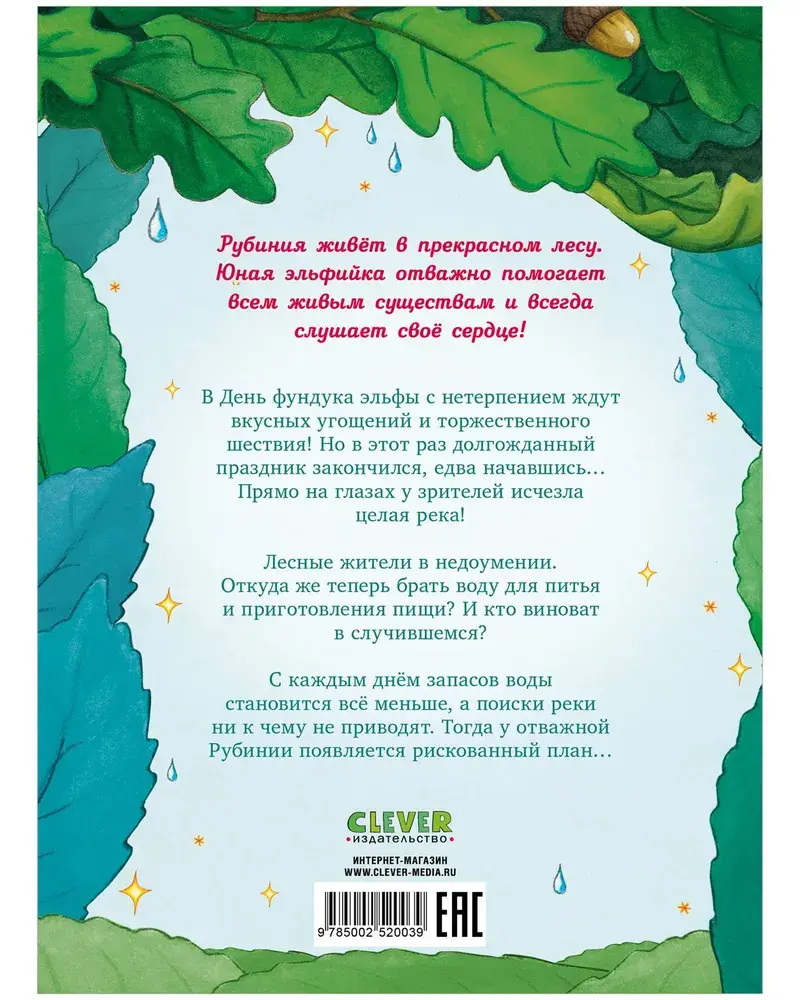 Рубиния живёт в прекрасном лесу. Юная эльфийка отважно помогает всем живым существам и всегда слушает своё сердце!

В День фундука эльфы с нетерпением ждут вкусных угощений и торжественного шествия! Но в этот раз долгожданный праздник закончился, едва начавшись… Прямо на глазах у зрителей исчезла целая река!

Лесные жители в недоумении. Откуда же теперь брать воду для питья и приготовления пищи? И кто виноват в случившемся?

С каждым днём запасов воды становится всё меньше, а поиски реки ни к чему не приводят. Тогда у отважной Рубинии появляется рискованный план…

CLEVER
издательство

ИНТЕРНЕТ-МАГАЗИН
WWW.CLEVER-MEDIA.RU

9 785002 520039

EAC